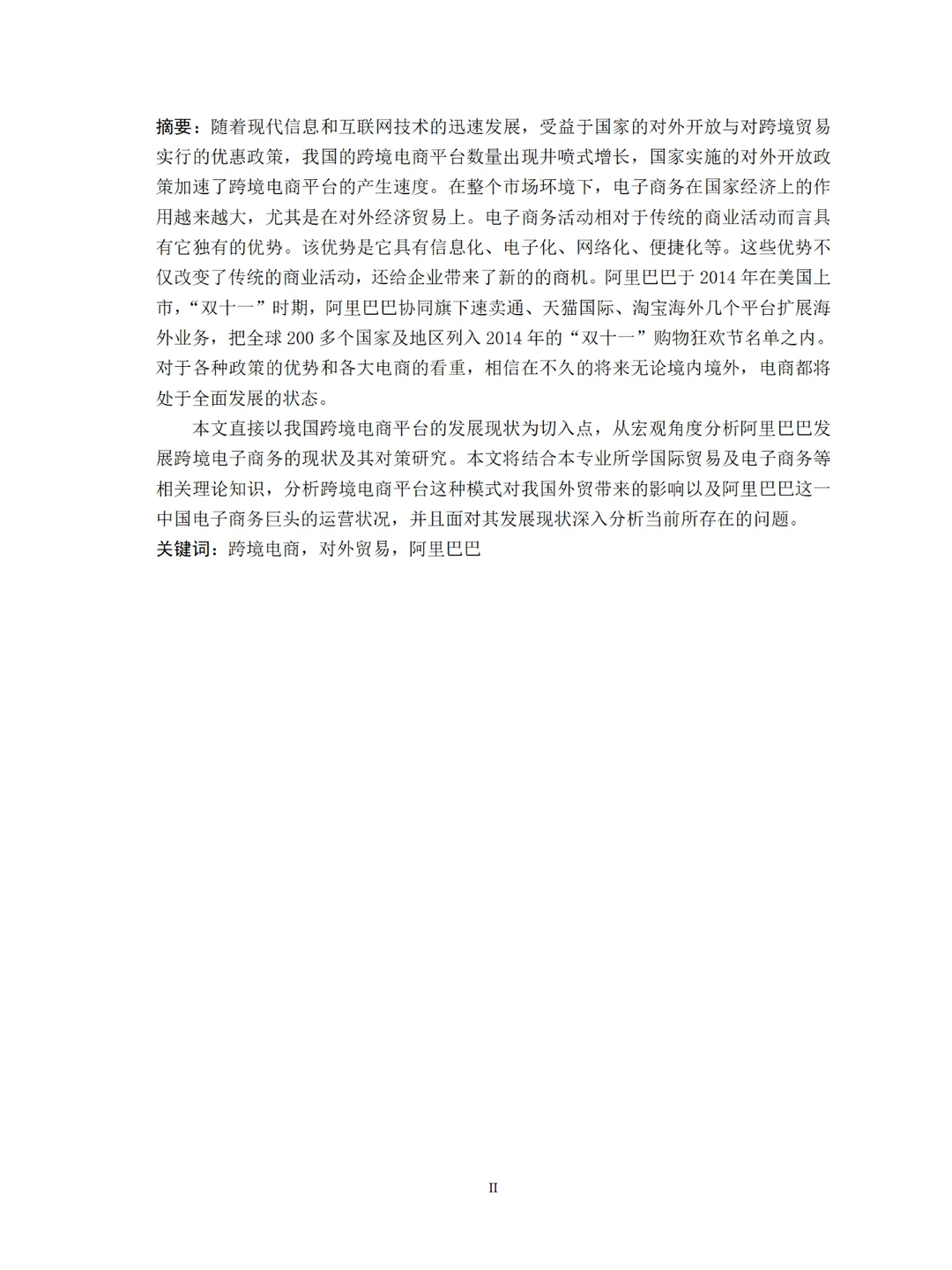 摘要：随着现代信息和互联网技术的迅速发展，受益于国家的对外开放与对跨境贸易实行的优惠政策，我国的跨境电商平台数量出现井喷式增长，国家实施的对外开放政策加速了跨境电商平台的产生速度。在整个市场环境下，电子商务在国家经济上的作用越来越大，尤其是在对外经济贸易上。电子商务活动相对于传统的商业活动而言具有它独有的优势。该优势是它具有信息化、电子化、网络化、便捷化等。这些优势不仅改变了传统的商业活动，还给企业带来了新的的商机。阿里巴巴于 2014 年在美国上市，“双十一”时期，阿里巴巴协同旗下速卖通、天猫国际、淘宝海外几个平台扩展海外业务，把全球 200 多个国家及地区列入 2014 年的“双十一”购物狂欢节名单之内。对于各种政策的优势和各大电商的看重，相信在不久的将来无论境内境外，电商都将处于全面发展的状态。

本文直接以我国跨境电商平台的发展现状为切入点，从宏观角度分析阿里巴巴发展跨境电子商务的现状及其对策研究。本文将结合本专业所学国际贸易及电子商务等相关理论知识，分析跨境电商平台这种模式对我国外贸带来的影响以及阿里巴巴这一中国电子商务巨头的运营状况，并且面对其发展现状深入分析当前所存在的问题。
关键词：跨境电商，对外贸易，阿里巴巴

II